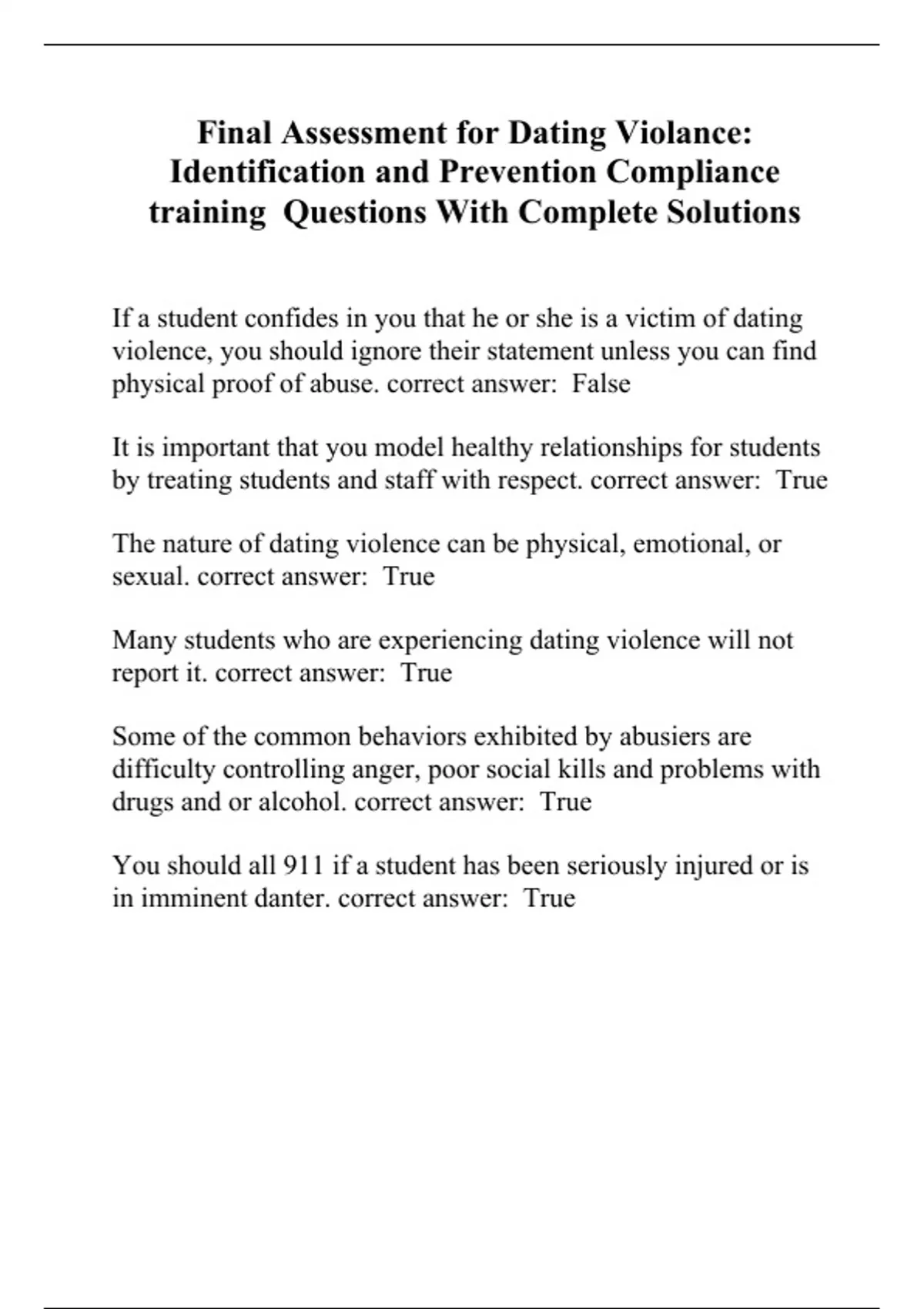 Final Assessment for Dating Violance: Identification and Prevention Compliance training Questions With Complete Solutions

If a student confides in you that he or she is a victim of dating violence, you should ignore their statement unless you can find physical proof of abuse. correct answer: False

It is important that you model healthy relationships for students by treating students and staff with respect. correct answer: True

The nature of dating violence can be physical, emotional, or sexual. correct answer: True

Many students who are experiencing dating violence will not report it. correct answer: True

Some of the common behaviors exhibited by abusiers are difficulty controlling anger, poor social kills and problems with drugs and or alcohol. correct answer: True

You should all 911 if a student has been seriously injured or is in imminent danter. correct answer: True